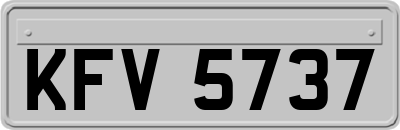 KFV 5737